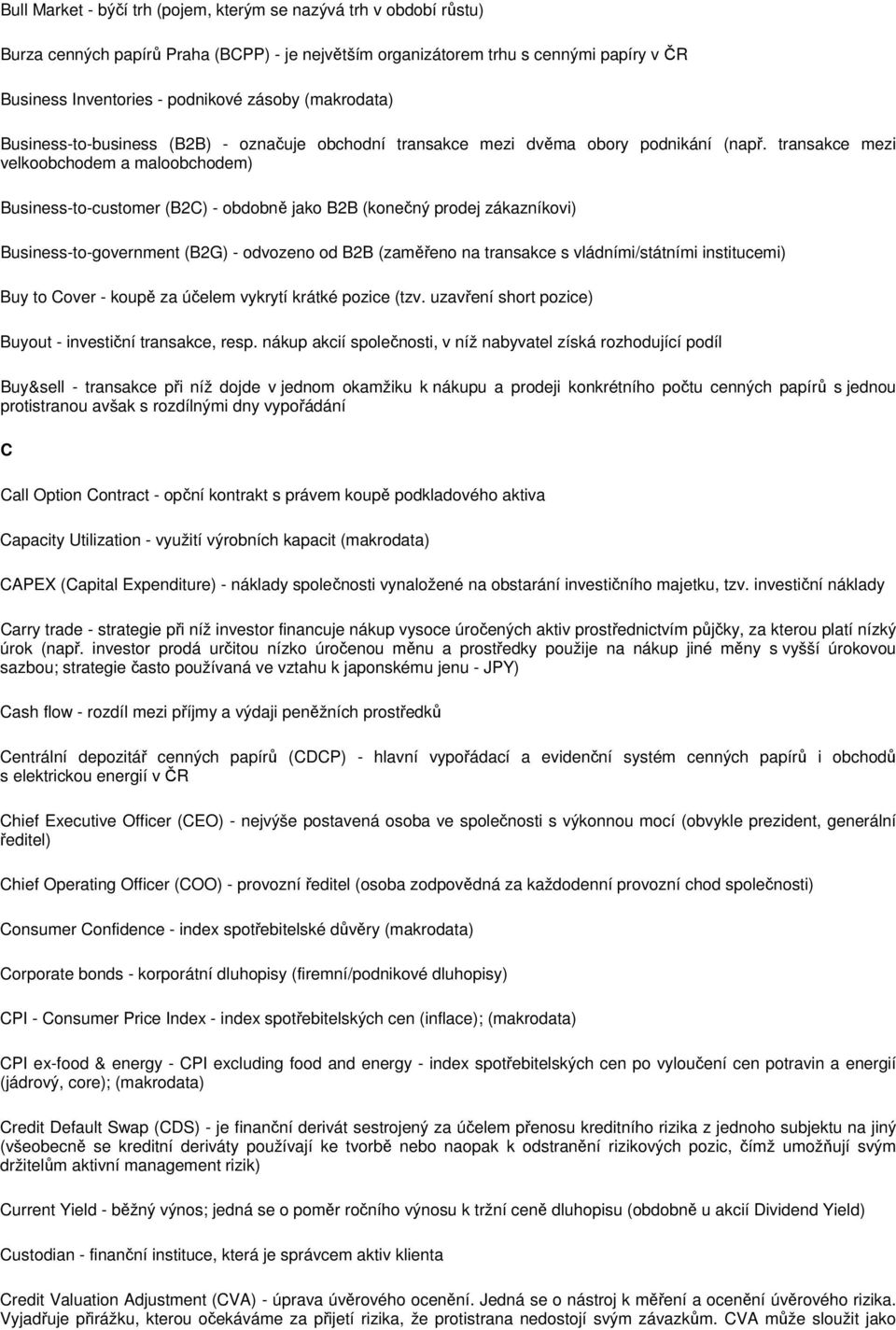 Bull Market - býčí trh (pojem, kterým se nazývá trh v období růstu)

Burza cenných papírů Praha (BCPP) - je největším organizátorem trhu s cennými papíry v ČR

Business Inventories - podnikové zásoby (makrodata)

Business-to-business (B2B) - označuje obchodní transakce mezi dvěma obory podnikání (např. transakce mezi velkoobchodem a maloobchodem)

Business-to-customer (B2C) - obdobně jako B2B (konečný prodej zákazníkovi)

Business-to-government (B2G) - odvozeno od B2B (zaměřeno na transakce s vládními/státními institucemi)

Buy to Cover - koupě za účelem vykrytí krátké pozice (tzv. uzavření short pozice)

Buyout - investiční transakce, resp. nákup akcií společnosti, v níž nabyvatel získá rozhodující podíl

Buy&sell - transakce při níž dojde v jednom okamžiku k nákupu a prodeji konkrétního počtu cenných papírů s jednou protistranou avšak s rozdílnými dny vypořádání

C

Call Option Contract - opční kontrakt s právem koupě podkladového aktiva

Capacity Utilization - využití výrobních kapacit (makrodata)

CAPEX (Capital Expenditure) - náklady společnosti vynaložené na obstarání investičního majetku, tzv. investiční náklady

Carry trade - strategie při níž investor financuje nákup vysoce úročených aktiv prostřednictvím půjčky, za kterou platí nízký úrok (např. investor prodá určitou nízko úročenou měnu a prostředky použije na nákup jiné měny s vyšší úrokovou sazbou; strategie často používaná ve vztahu k japonskému jenu - JPY)

Cash flow - rozdíl mezi příjmy a výdaji peněžních prostředků

Centrální depozitář cenných papírů (CDCP) - hlavní vypořádací a evidenční systém cenných papírů i obchodů s elektrickou energií v ČR

Chief Executive Officer (CEO) - nejvýše postavená osoba ve společnosti s výkonnou mocí (obvykle prezident, generální ředitel)

Chief Operating Officer (COO) - provozní ředitel (osoba zodpovědná za každodenní provozní chod společnosti)

Consumer Confidence - index spotřebitelské důvěry (makrodata)

Corporate bonds - korporátní dluhopisy (firemní/podnikové dluhopisy)

CPI - Consumer Price Index - index spotřebitelských cen (inflace); (makrodata)

CPI ex-food & energy - CPI excluding food and energy - index spotřebitelských cen po vyloučení cen potravin a energií (jádrový, core); (makrodata)

Credit Default Swap (CDS) - je finanční derivát sestrojený za účelem přenosu kreditního rizika z jednoho subjektu na jiný (všeobecně se kreditní deriváty používají ke tvorbě nebo naopak k odstranění rizikových pozic, čímž umožňují svým držitelům aktivní management rizik)

Current Yield - běžný výnos; jedná se o poměr ročního výnosu k tržní ceně dluhopisu (obdobně u akcií Dividend Yield)

Custodian - finanční instituce, která je správcem aktiv klienta

Credit Valuation Adjustment (CVA) - úprava úvěrového ocenění. Jedná se o nástroj k měření a ocenění úvěrového rizika. Vyjadřuje přirážku, kterou očekáváme za přijetí rizika, že protistrana nedostojí svým závazkům. CVA může sloužit jako